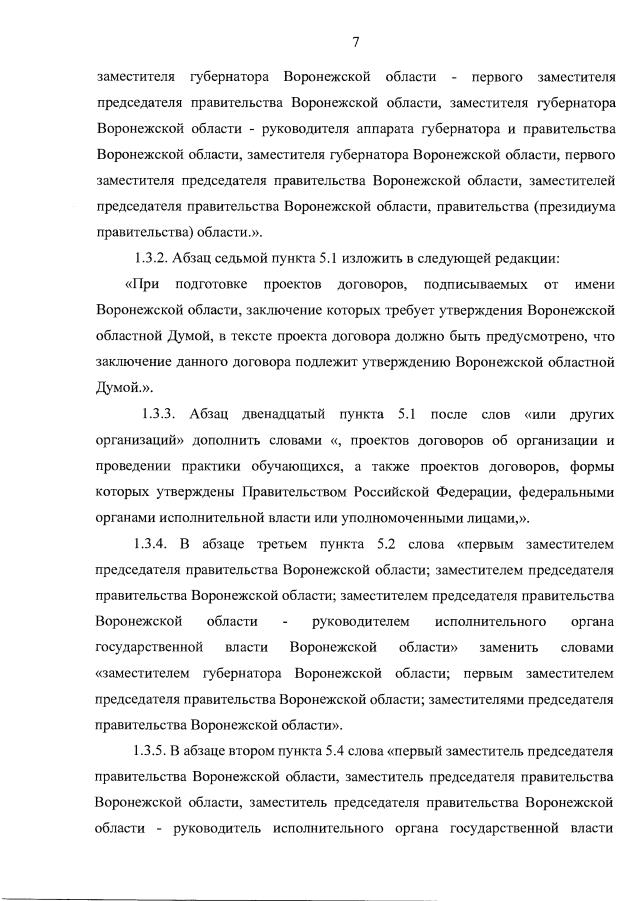 7

заместителя губернатора Воронежской области - первого заместителя председателя правительства Воронежской области, заместителя губернатора Воронежской области - руководителя аппарата губернатора и правительства Воронежской области, заместителя губернатора Воронежской области, первого заместителя председателя правительства Воронежской области, заместителей председателя правительства Воронежской области, правительства (президиума правительства) области.».

1.3.2. Абзац седьмой пункта 5.1 изложить в следующей редакции:

«При подготовке проектов договоров, подписываемых от имени Воронежской области, заключение которых требует утверждения Воронежской областной Думой, в тексте проекта договора должно быть предусмотрено, что заключение данного договора подлежит утверждению Воронежской областной Думой.».

1.3.3. Абзац двенадцатый пункта 5.1 после слов «или других организаций» дополнить словами «, проектов договоров об организации и проведении практики обучающихся, а также проектов договоров, формы которых утверждены Правительством Российской Федерации, федеральными органами исполнительной власти или уполномоченными лицами,».

1.3.4. В абзаце третьем пункта 5.2 слова «первым заместителем председателя правительства Воронежской области; заместителем председателя правительства Воронежской области; заместителем председателя правительства Воронежской области - руководителем исполнительного органа государственной власти Воронежской области» заменить словами «заместителем губернатора Воронежской области; первым заместителем председателя правительства Воронежской области; заместителями председателя правительства Воронежской области».

1.3.5. В абзаце втором пункта 5.4 слова «первый заместитель председателя правительства Воронежской области, заместитель председателя правительства Воронежской области, заместитель председателя правительства Воронежской области - руководитель исполнительного органа государственной власти